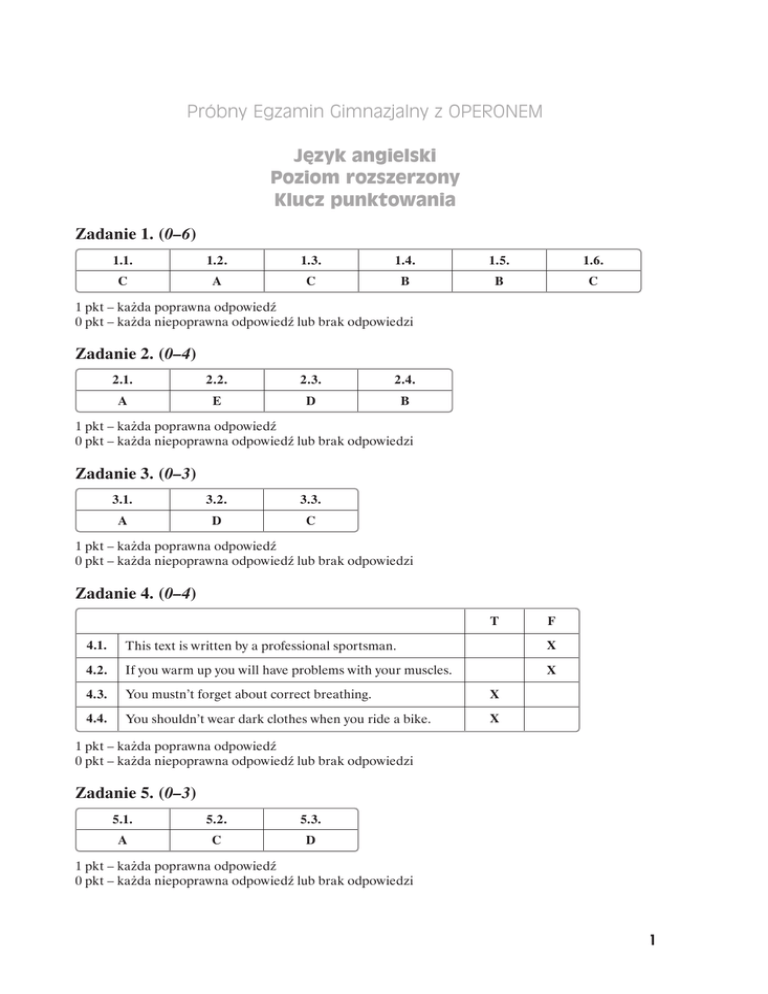 Próbny Egzamin Gimnazjalny z OPERONEM

Język angielski
Poziom rozszerzony
Klucz punktowania

Zadanie 1. (0–6)

| 1.1. | 1.2. | 1.3. | 1.4. | 1.5. | 1.6. |
|---|---|---|---|---|---|
| C | A | C | B | B | C |

1 pkt – każda poprawna odpowiedź
0 pkt – każda niepoprawna odpowiedź lub brak odpowiedzi

Zadanie 2. (0–4)

| 2.1. | 2.2. | 2.3. | 2.4. |
|---|---|---|---|
| A | E | D | B |

1 pkt – każda poprawna odpowiedź
0 pkt – każda niepoprawna odpowiedź lub brak odpowiedzi

Zadanie 3. (0–3)

| 3.1. | 3.2. | 3.3. |
|---|---|---|
| A | D | C |

1 pkt – każda poprawna odpowiedź
0 pkt – każda niepoprawna odpowiedź lub brak odpowiedzi

Zadanie 4. (0–4)

| | | T | F |
|---|---|---|---|
| 4.1. | This text is written by a professional sportsman. | | X |
| 4.2. | If you warm up you will have problems with your muscles. | | X |
| 4.3. | You mustn't forget about correct breathing. | X | |
| 4.4. | You shouldn't wear dark clothes when you ride a bike. | X | |

1 pkt – każda poprawna odpowiedź
0 pkt – każda niepoprawna odpowiedź lub brak odpowiedzi

Zadanie 5. (0–3)

| 5.1. | 5.2. | 5.3. |
|---|---|---|
| A | C | D |

1 pkt – każda poprawna odpowiedź
0 pkt – każda niepoprawna odpowiedź lub brak odpowiedzi

1